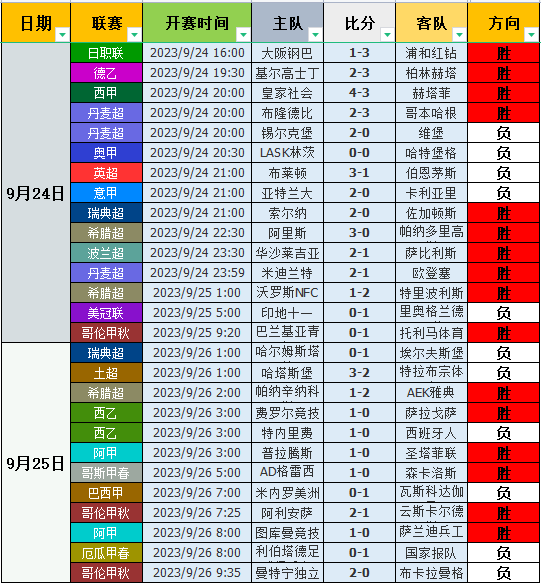 | 日期 | 联赛 | 开赛时间 | 主队 | 比分 | 客队 | 方向 |
|---|---|---|---|---|---|---|
| 9月24日 | 日职联 | 2023/9/24 16:00 | 大阪钢巴 | 1-3 | 浦和红钻 | 胜 |
| | 德乙 | 2023/9/24 19:30 | 基尔高士丁 | 2-3 | 柏林赫塔 | 胜 |
| | 西甲 | 2023/9/24 20:00 | 皇家社会 | 4-3 | 赫塔菲 | 胜 |
| | 丹麦超 | 2023/9/24 20:00 | 布隆德比 | 2-3 | 哥本哈根 | 胜 |
| | 丹麦超 | 2023/9/24 20:00 | 锡尔克堡 | 2-0 | 维堡 | 负 |
| | 奥甲 | 2023/9/24 20:30 | LASK林茨 | 0-0 | 哈特堡格 | 负 |
| | 英超 | 2023/9/24 21:00 | 布莱顿 | 3-1 | 伯恩茅斯 | 负 |
| | 意甲 | 2023/9/24 21:00 | 亚特兰大 | 2-0 | 卡利亚里 | 负 |
| | 瑞典超 | 2023/9/24 21:00 | 索尔纳 | 2-0 | 佐加顿斯 | 胜 |
| | 希腊超 | 2023/9/24 22:30 | 阿里斯 | 3-0 | 帕纳多里高 | 胜 |
| | 波兰超 | 2023/9/24 23:30 | 华沙莱吉亚 | 2-1 | 萨比利斯 | 胜 |
| | 丹麦超 | 2023/9/24 23:59 | 米迪兰特 | 2-1 | 欧登塞 | 胜 |
| | 希腊超 | 2023/9/25 1:00 | 沃罗斯NFC | 1-2 | 特里波利斯 | 胜 |
| | 美冠联 | 2023/9/25 5:00 | 印地十一 | 0-1 | 里奥格兰德 | 负 |
| | 哥伦甲秋 | 2023/9/25 9:20 | 巴兰基亚青 | 0-1 | 托利马体育 | 胜 |
| 9月25日 | 瑞典超 | 2023/9/26 1:00 | 哈尔姆斯塔 | 0-1 | 埃尔夫斯堡 | 负 |
| | 土超 | 2023/9/26 1:00 | 哈塔斯堡 | 3-2 | 特拉布宗体 | 负 |
| | 希腊超 | 2023/9/26 2:00 | 帕纳辛纳科 | 1-2 | AEK雅典 | 胜 |
| | 西乙 | 2023/9/26 3:00 | 费罗尔竞技 | 1-0 | 萨拉戈萨 | 胜 |
| | 西乙 | 2023/9/26 3:00 | 特内里费 | 1-0 | 西班牙人 | 负 |
| | 阿甲 | 2023/9/26 3:00 | 普拉腾斯 | 1-0 | 圣塔菲联 | 胜 |
| | 哥斯甲春 | 2023/9/26 5:00 | AD格雷西 | 1-0 | 森卡洛斯 | 胜 |
| | 巴西甲 | 2023/9/26 7:00 | 米内罗美洲 | 0-1 | 瓦斯科达伽 | 负 |
| | 哥伦甲秋 | 2023/9/26 7:25 | 阿利安萨 | 2-1 | 云斯卡尔德 | 胜 |
| | 阿甲 | 2023/9/26 8:00 | 图库曼竞技 | 1-0 | 萨兰迪兵工 | 胜 |
| | 厄瓜甲春 | 2023/9/26 8:00 | 利伯塔德足 | 0-1 | 国家报队 | 负 |
| | 哥伦甲秋 | 2023/9/26 9:35 | 曼特宁独立 | 2-0 | 布卡拉曼格 | 负 |